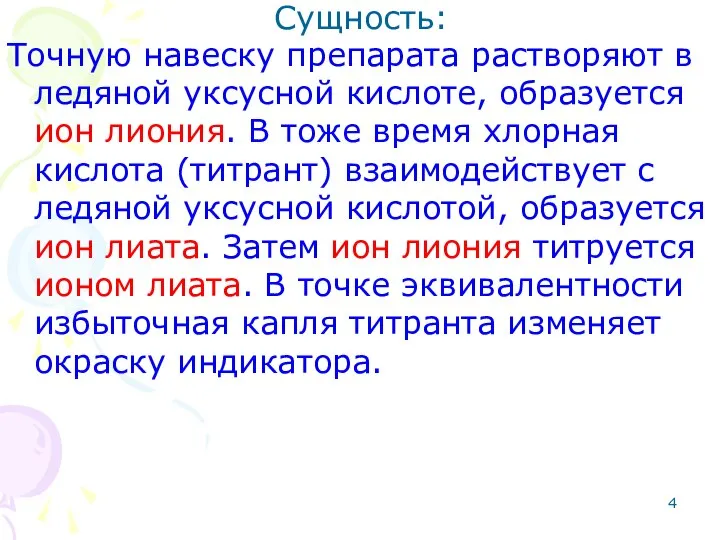 Сущность:

Точную навеску препарата растворяют в ледяной уксусной кислоте, образуется ион лиония. В тоже время хлорная кислота (титрант) взаимодействует с ледяной уксусной кислотой, образуется ион лиата. Затем ион лиония титруется ионом лиата. В точке эквивалентности избыточная капля титранта изменяет окраску индикатора.

4